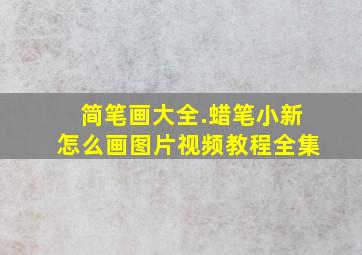 简笔画大全.蜡笔小新
怎么画图片视频教程全集